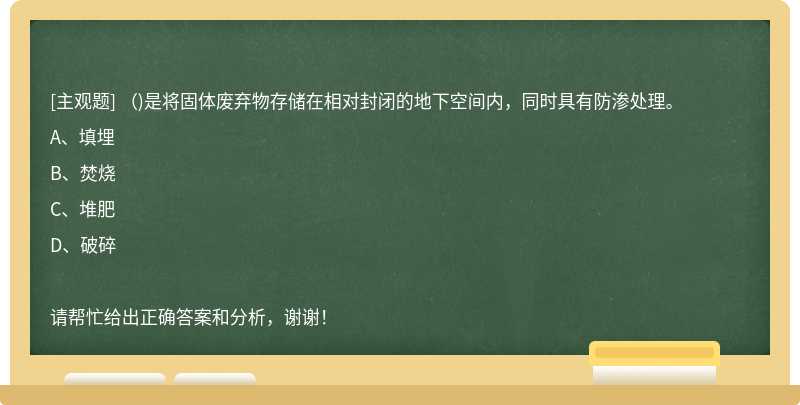 [主观题] ()是将固体废弃物存储在相对封闭的地下空间内，同时具有防渗处理。

A、填埋

B、焚烧

C、堆肥

D、破碎

请帮忙给出正确答案和分析，谢谢！